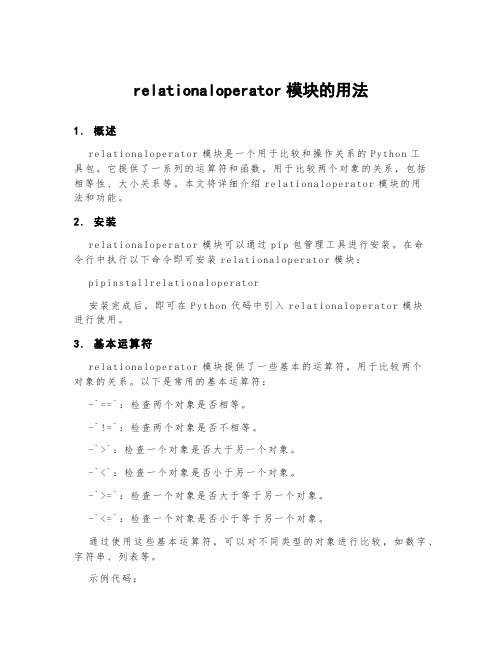 relationaloperator 模块的用法

1. 概述

relationaloperator 模块是一个用于比较和操作关系的 Python 工具包。它提供了一系列的运算符和函数，用于比较两个对象的关系，包括相等性、大小关系等。本文将详细介绍 relationaloperator 模块的用法和功能。

2. 安装

relationaloperator 模块可以通过 pip 包管理工具进行安装。在命令行中执行以下命令即可安装 relationaloperator 模块：

pipinstallrelationaloperator

安装完成后，即可在 Python 代码中引入 relationaloperator 模块进行使用。

3. 基本运算符

relationaloperator 模块提供了一些基本的运算符，用于比较两个对象的关系。以下是常用的基本运算符：

-`==`：检查两个对象是否相等。

-`!=`：检查两个对象是否不相等。

-`>`：检查一个对象是否大于另一个对象。

-`<`：检查一个对象是否小于另一个对象。

-`>=`：检查一个对象是否大于等于另一个对象。

-`<=`：检查一个对象是否小于等于另一个对象。

通过使用这些基本运算符，可以对不同类型的对象进行比较，如数字、字符串、列表等。

示例代码：